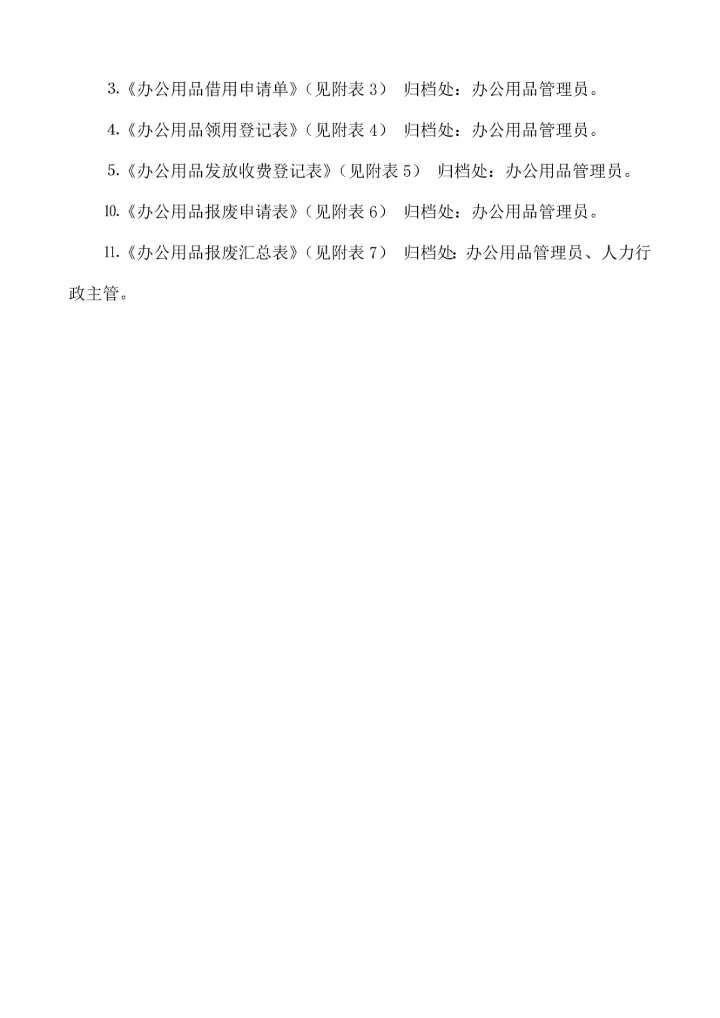 3.《办公用品借用申请单》（见附表3） 归档处：办公用品管理员。

4.《办公用品领用登记表》（见附表4） 归档处：办公用品管理员。

5.《办公用品发放收费登记表》（见附表5） 归档处：办公用品管理员。

10.《办公用品报废申请表》（见附表6） 归档处：办公用品管理员。

11.《办公用品报废汇总表》（见附表7） 归档处：办公用品管理员、人力行政主管。